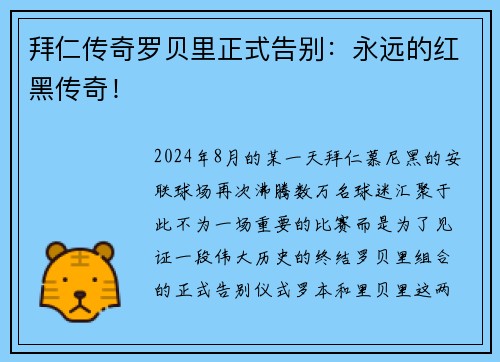 拜仁传奇罗贝里正式告别：永远的红黑传奇！

2024年8月的某一天拜仁慕尼黑的安联球场再次沸腾数万名球迷汇聚于此不为一场重要的比赛而是为了见证一段伟大历史的终结罗贝里组合的正式告别仪式罗本和里贝里这两